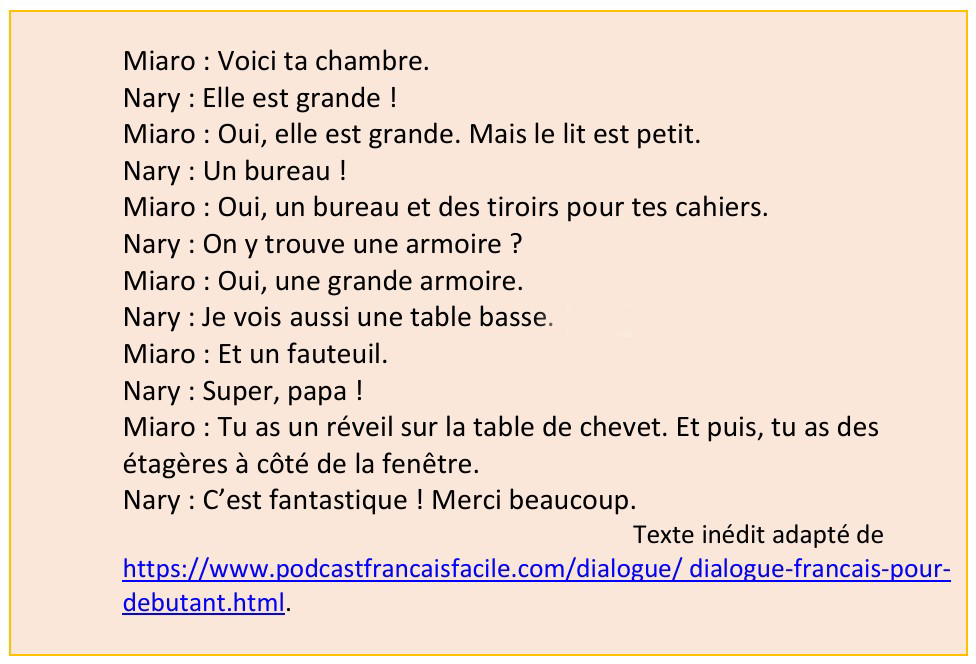 Miaro : Voici ta chambre.
Nary : Elle est grande !
Miaro : Oui, elle est grande. Mais le lit est petit.
Nary : Un bureau !
Miaro : Oui, un bureau et des tiroirs pour tes cahiers.
Nary : On y trouve une armoire ?
Miaro : Oui, une grande armoire.
Nary : Je vois aussi une table basse.
Miaro : Et un fauteuil.
Nary : Super, papa !
Miaro : Tu as un réveil sur la table de chevet. Et puis, tu as des étagères à côté de la fenêtre.
Nary : C'est fantastique ! Merci beaucoup.

Texte inédit adapté de https://www.podcastfrancaisfacile.com/dialogue/ dialogue-francais-pour-debutant.html.